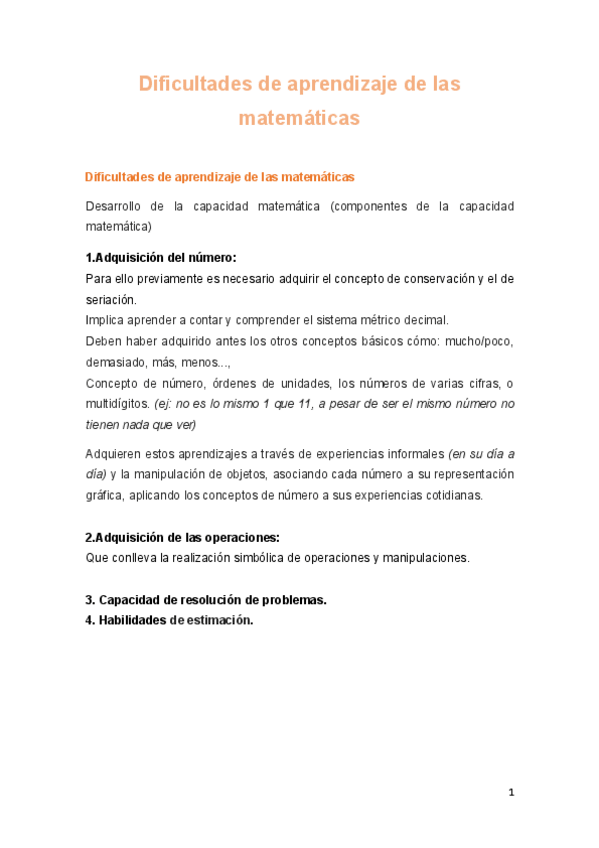 Dificultades de aprendizaje de las matemáticas

Dificultades de aprendizaje de las matemáticas

Desarrollo de la capacidad matemática (componentes de la capacidad matemática)

1.Adquisición del número:
Para ello previamente es necesario adquirir el concepto de conservación y el de seriación.
Implica aprender a contar y comprender el sistema métrico decimal.
Deben haber adquirido antes los otros conceptos básicos cómo: mucho/poco, demasiado, más, menos...,
Concepto de número, órdenes de unidades, los números de varias cifras, o multidígitos. (ej: no es lo mismo 1 que 11, a pesar de ser el mismo número no tienen nada que ver)

Adquieren estos aprendizajes a través de experiencias informales (en su día a día) y la manipulación de objetos, asociando cada número a su representación gráfica, aplicando los conceptos de número a sus experiencias cotidianas.

2.Adquisición de las operaciones:
Que conlleva la realización simbólica de operaciones y manipulaciones.

3. Capacidad de resolución de problemas.
4. Habilidades de estimación.

1